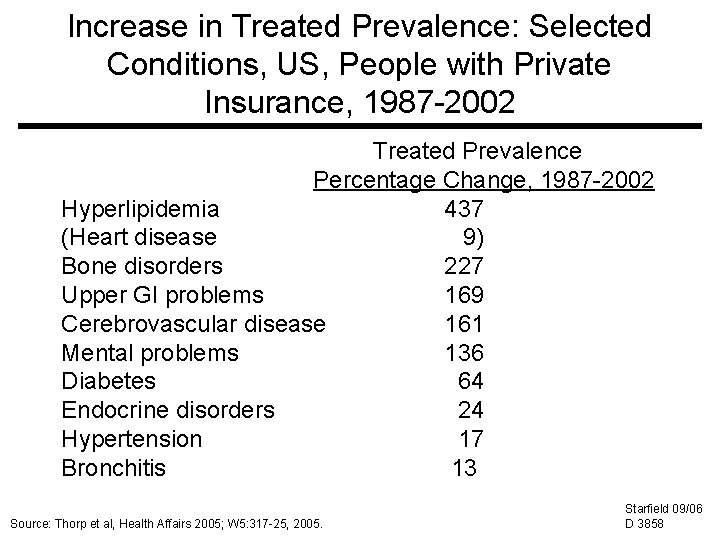 Increase in Treated Prevalence: Selected Conditions, US, People with Private Insurance, 1987-2002

| | Treated Prevalence Percentage Change, 1987-2002 |
|---|---|
| Hyperlipidemia | 437 |
| (Heart disease | 9) |
| Bone disorders | 227 |
| Upper GI problems | 169 |
| Cerebrovascular disease | 161 |
| Mental problems | 136 |
| Diabetes | 64 |
| Endocrine disorders | 24 |
| Hypertension | 17 |
| Bronchitis | 13 |

Source: Thorp et al, Health Affairs 2005; W5:317-25, 2005.

Starfield 09/06
D 3858